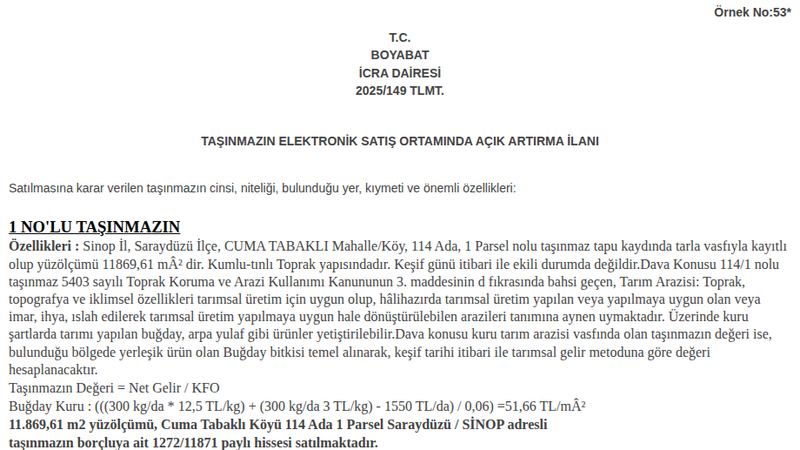 Örnek No:53*

T.C.
BOYABAT
İCRA DAİRESİ
2025/149 TLMT.

TAŞINMAZIN ELEKTRONİK SATIŞ ORTAMINDA AÇIK ARTIRMA İLANI

Satılmasına karar verilen taşınmazın cinsi, niteliği, bulunduğu yer, kıymeti ve önemli özellikleri:

1 NO'LU TAŞINMAZIN

Özellikleri : Sinop İl, Saraydüzü İlçe, CUMA TABAKLI Mahalle/Köy, 114 Ada, 1 Parsel nolu taşınmaz tapu kaydında tarla vasfıyla kayıtlı olup yüzölçümü 11869,61 mÂ² dir. Kumlu-tınlı Toprak yapısındadır. Keşif günü itibari ile ekili durumda değildir.Dava Konusu 114/1 nolu taşınmaz 5403 sayılı Toprak Koruma ve Arazi Kullanımı Kanununun 3. maddesinin d fıkrasında bahsi geçen, Tarım Arazisi: Toprak, topografya ve iklimsel özellikleri tarımsal üretim için uygun olup, hâlihazırda tarımsal üretim yapılan veya yapılmaya uygun olan veya imar, ihya, ıslah edilerek tarımsal üretim yapılmaya uygun hale dönüştürülebilen arazileri tanımına aynen uymaktadır. Üzerinde kuru şartlarda tarımı yapılan buğday, arpa yulaf gibi ürünler yetiştirilebilir.Dava konusu kuru tarım arazisi vasfında olan taşınmazın değeri ise, bulunduğu bölgede yerleşik ürün olan Buğday bitkisi temel alınarak, keşif tarihi itibari ile tarımsal gelir metoduna göre değeri hesaplanacaktır.
Taşınmazın Değeri = Net Gelir / KFO
Buğday Kuru : (((300 kg/da * 12,5 TL/kg) + (300 kg/da 3 TL/kg) - 1550 TL/da) / 0,06) =51,66 TL/mÂ²
11.869,61 m2 yüzölçümü, Cuma Tabaklı Köyü 114 Ada 1 Parsel Saraydüzü / SİNOP adresli taşınmazın borçluya ait 1272/11871 paylı hissesi satılmaktadır.